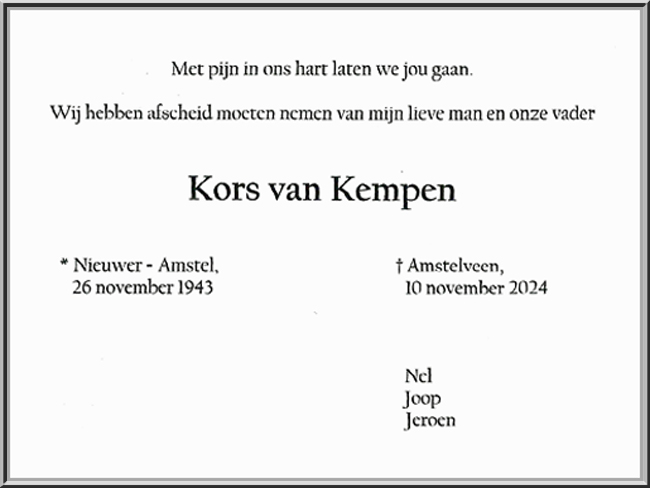 Met pijn in ons hart laten we jou gaan.

Wij hebben afscheid moeten nemen van mijn lieve man en onze vader

Kors van Kempen

* Nieuwer - Amstel,
26 november 1943

† Amstelveen,
10 november 2024

Nel
Joop
Jeroen